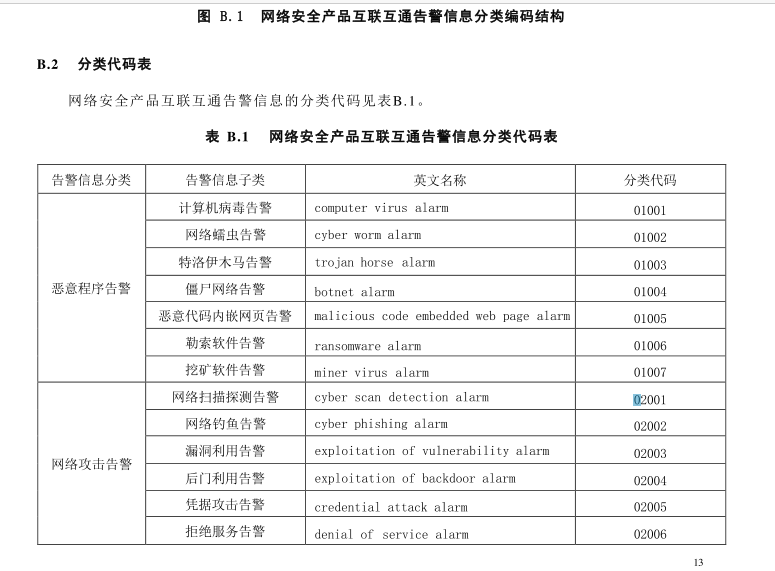 图 B.1 网络安全产品互联互通告警信息分类编码结构

B.2 分类代码表

网络安全产品互联互通告警信息的分类代码见表B.1。

表 B.1 网络安全产品互联互通告警信息分类代码表

| 告警信息分类 | 告警信息子类 | 英文名称 | 分类代码 |
|---|---|---|---|
| 恶意程序告警 | 计算机病毒告警 | computer virus alarm | 01001 |
| | 网络蠕虫告警 | cyber worm alarm | 01002 |
| | 特洛伊木马告警 | trojan horse alarm | 01003 |
| | 僵尸网络告警 | botnet alarm | 01004 |
| | 恶意代码内嵌网页告警 | malicious code embedded web page alarm | 01005 |
| | 勒索软件告警 | ransomware alarm | 01006 |
| | 挖矿软件告警 | miner virus alarm | 01007 |
| 网络攻击告警 | 网络扫描探测告警 | cyber scan detection alarm | 02001 |
| | 网络钓鱼告警 | cyber phishing alarm | 02002 |
| | 漏洞利用告警 | exploitation of vulnerability alarm | 02003 |
| | 后门利用告警 | exploitation of backdoor alarm | 02004 |
| | 凭据攻击告警 | credential attack alarm | 02005 |
| | 拒绝服务告警 | denial of service alarm | 02006 |

13